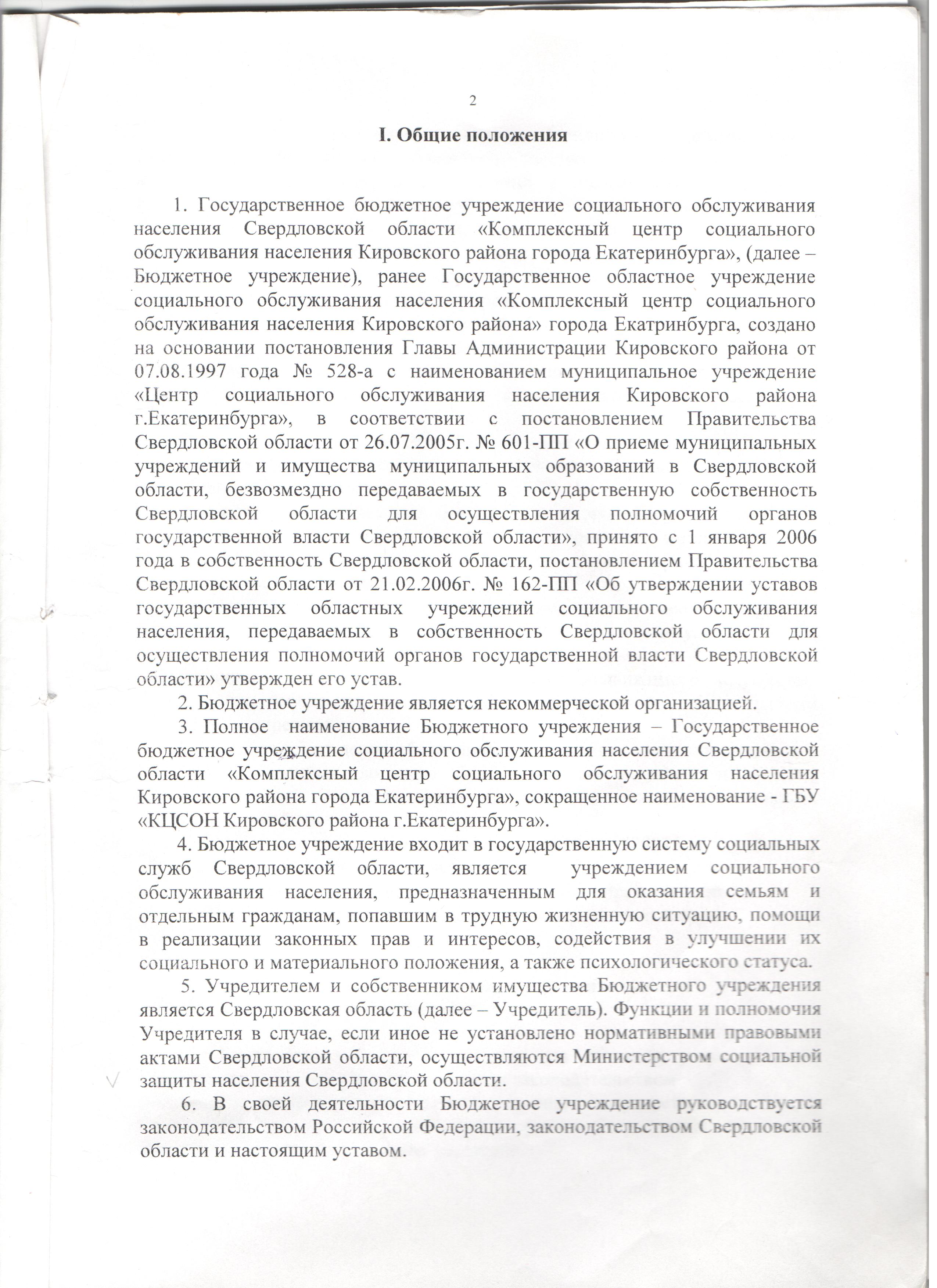 2

I. Общие положения

1. Государственное бюджетное учреждение социального обслуживания населения Свердловской области «Комплексный центр социального обслуживания населения Кировского района города Екатеринбурга», (далее – Бюджетное учреждение), ранее Государственное областное учреждение социального обслуживания населения «Комплексный центр социального обслуживания населения Кировского района» города Екатринбурга, создано на основании постановления Главы Администрации Кировского района от 07.08.1997 года № 528-а с наименованием муниципальное учреждение «Центр социального обслуживания населения Кировского района г.Екатеринбурга», в соответствии с постановлением Правительства Свердловской области от 26.07.2005г. № 601-ПП «О приеме муниципальных учреждений и имущества муниципальных образований в Свердловской области, безвозмездно передаваемых в государственную собственность Свердловской области для осуществления полномочий органов государственной власти Свердловской области», принято с 1 января 2006 года в собственность Свердловской области, постановлением Правительства Свердловской области от 21.02.2006г. № 162-ПП «Об утверждении уставов государственных областных учреждений социального обслуживания населения, передаваемых в собственность Свердловской области для осуществления полномочий органов государственной власти Свердловской области» утвержден его устав.

2. Бюджетное учреждение является некоммерческой организацией.

3. Полное наименование Бюджетного учреждения – Государственное бюджетное учреждение социального обслуживания населения Свердловской области «Комплексный центр социального обслуживания населения Кировского района города Екатеринбурга», сокращенное наименование - ГБУ «КЦСОН Кировского района г.Екатеринбурга».

4. Бюджетное учреждение входит в государственную систему социальных служб Свердловской области, является учреждением социального обслуживания населения, предназначенным для оказания семьям и отдельным гражданам, попавшим в трудную жизненную ситуацию, помощи в реализации законных прав и интересов, содействия в улучшении их социального и материального положения, а также психологического статуса.

5. Учредителем и собственником имущества Бюджетного учреждения является Свердловская область (далее – Учредитель). Функции и полномочия Учредителя в случае, если иное не установлено нормативными правовыми актами Свердловской области, осуществляются Министерством социальной защиты населения Свердловской области.

6. В своей деятельности Бюджетное учреждение руководствуется законодательством Российской Федерации, законодательством Свердловской области и настоящим уставом.